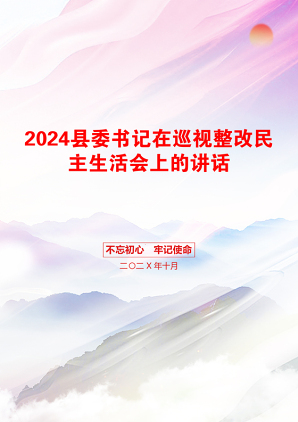 2024县委书记在巡视整改民主生活会上的讲话

不忘初心　牢记使命

二〇二X年十月